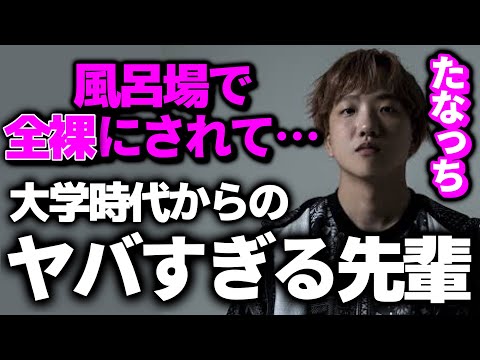 風呂場で
全裸にされて…
たなっち
大学時代からの
ヤバすぎる先輩